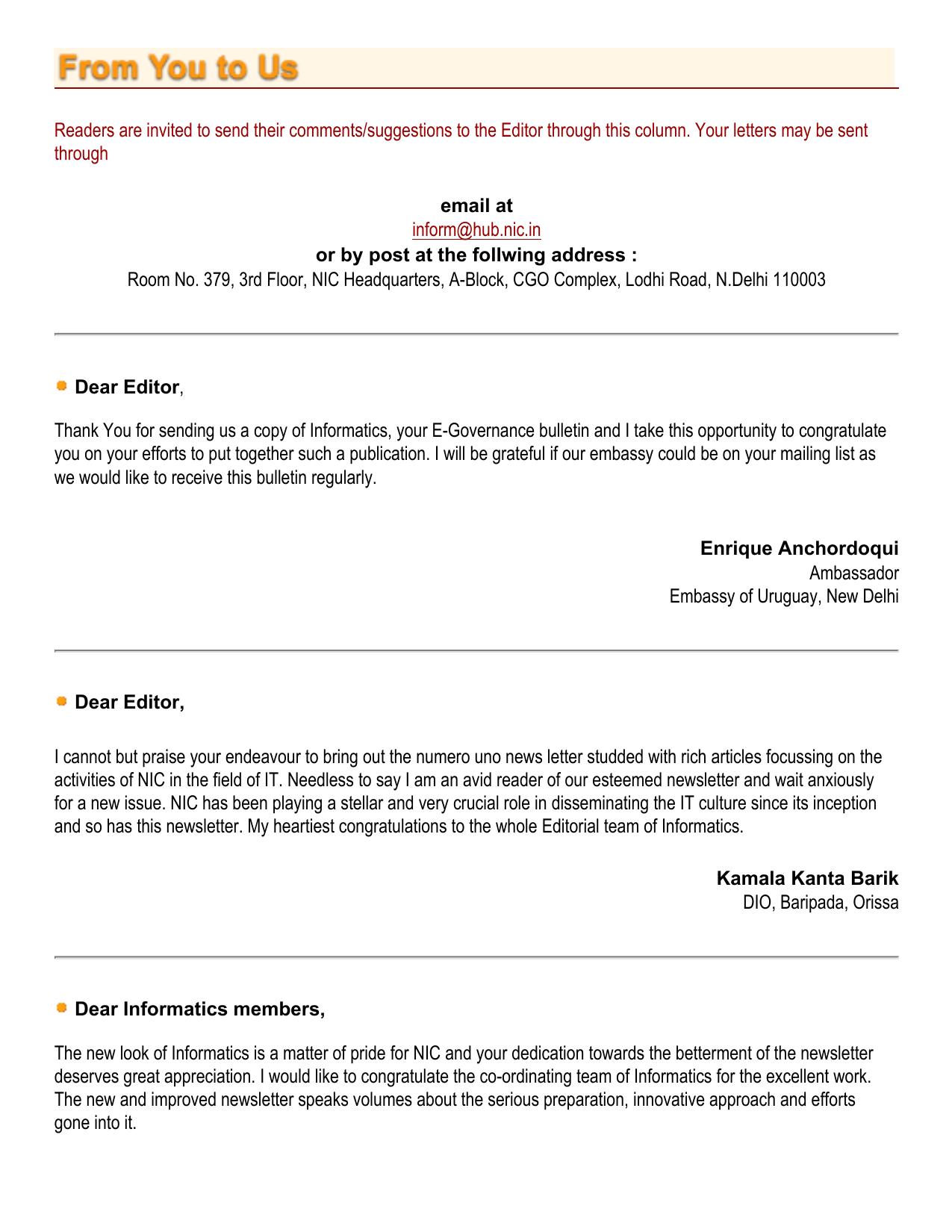 From You to Us

Readers are invited to send their comments/suggestions to the Editor through this column. Your letters may be sent through

email at
inform@hub.nic.in
or by post at the follwing address :
Room No. 379, 3rd Floor, NIC Headquarters, A-Block, CGO Complex, Lodhi Road, N.Delhi 110003

Dear Editor,

Thank You for sending us a copy of Informatics, your E-Governance bulletin and I take this opportunity to congratulate you on your efforts to put together such a publication. I will be grateful if our embassy could be on your mailing list as we would like to receive this bulletin regularly.

Enrique Anchordoqui
Ambassador
Embassy of Uruguay, New Delhi

Dear Editor,

I cannot but praise your endeavour to bring out the numero uno news letter studded with rich articles focussing on the activities of NIC in the field of IT. Needless to say I am an avid reader of our esteemed newsletter and wait anxiously for a new issue. NIC has been playing a stellar and very crucial role in disseminating the IT culture since its inception and so has this newsletter. My heartiest congratulations to the whole Editorial team of Informatics.

Kamala Kanta Barik
DIO, Baripada, Orissa

Dear Informatics members,

The new look of Informatics is a matter of pride for NIC and your dedication towards the betterment of the newsletter deserves great appreciation. I would like to congratulate the co-ordinating team of Informatics for the excellent work. The new and improved newsletter speaks volumes about the serious preparation, innovative approach and efforts gone into it.